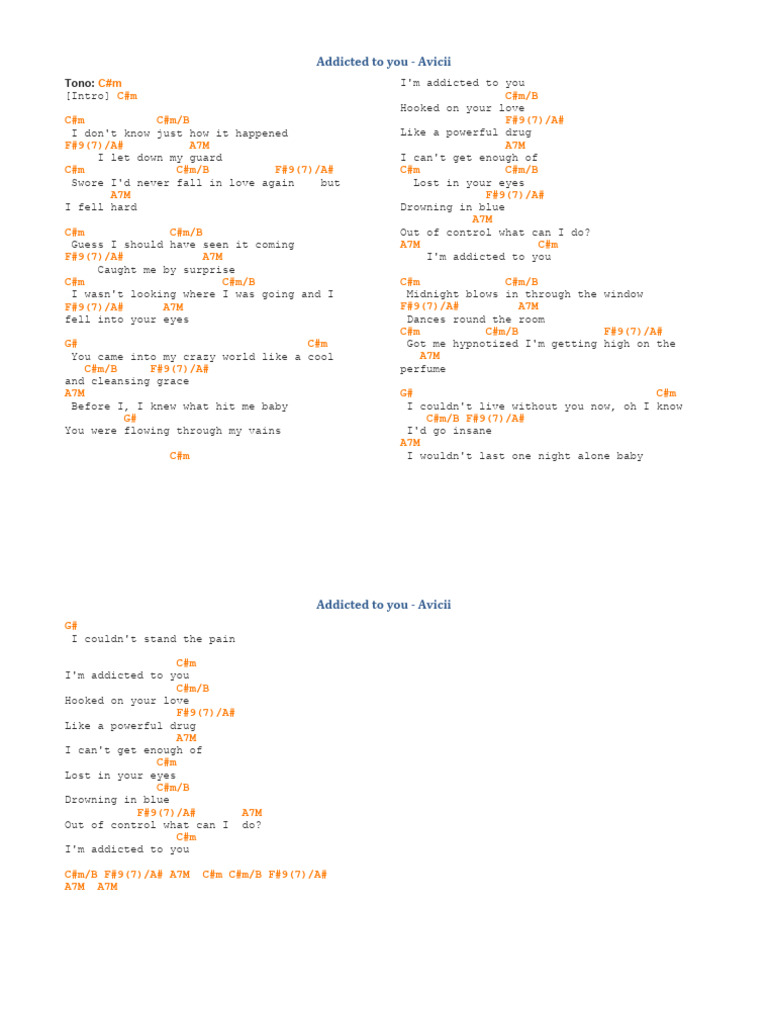 Addicted to you - Avicii

Tono: C#m
[Intro] C#m

C#m C#m/B
I don't know just how it happened
F#9(7)/A# A7M
I let down my guard
C#m C#m/B F#9(7)/A#
Swore I'd never fall in love again but
A7M
I fell hard

C#m C#m/B
Guess I should have seen it coming
F#9(7)/A# A7M
Caught me by surprise
C#m C#m/B
I wasn't looking where I was going and I
F#9(7)/A# A7M
fell into your eyes

G# C#m
You came into my crazy world like a cool
C#m/B F#9(7)/A#
and cleansing grace
A7M
Before I, I knew what hit me baby
G#
You were flowing through my vains

C#m
I'm addicted to you
C#m/B
Hooked on your love
F#9(7)/A#
Like a powerful drug
A7M
I can't get enough of
C#m C#m/B
Lost in your eyes
F#9(7)/A#
Drowning in blue
A7M
Out of control what can I do?
A7M C#m
I'm addicted to you

C#m C#m/B
Midnight blows in through the window
F#9(7)/A# A7M
Dances round the room
C#m C#m/B F#9(7)/A#
Got me hypnotized I'm getting high on the
A7M
perfume

G# C#m
I couldn't live without you now, oh I know
C#m/B F#9(7)/A#
I'd go insane
A7M
I wouldn't last one night alone baby

Addicted to you - Avicii

G#
I couldn't stand the pain

C#m
I'm addicted to you
C#m/B
Hooked on your love
F#9(7)/A#
Like a powerful drug
A7M
I can't get enough of
C#m
Lost in your eyes
C#m/B
Drowning in blue
F#9(7)/A# A7M
Out of control what can I do?
C#m
I'm addicted to you

C#m/B F#9(7)/A# A7M C#m C#m/B F#9(7)/A#
A7M A7M